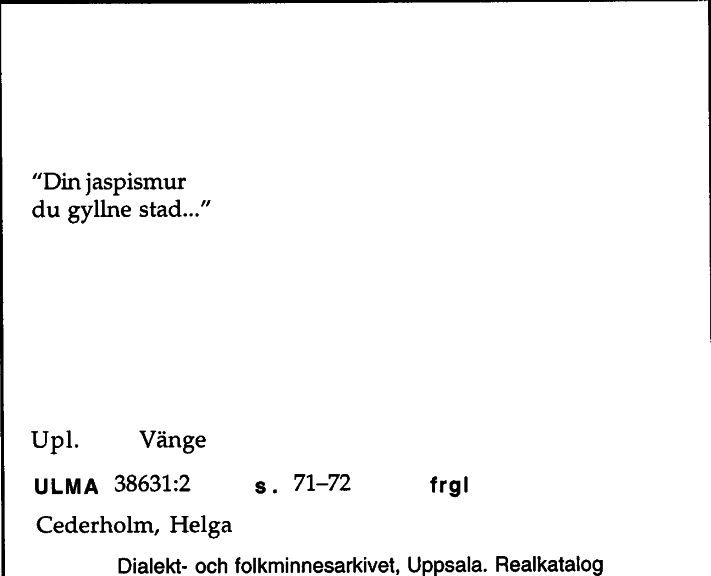 "Din jaspismur du gyllne stad..."

Upl. Vänge

ULMA 38631:2 s. 71–72 frgl

Cederholm, Helga

Dialekt- och folkminnesarkivet, Uppsala. Realkatalog